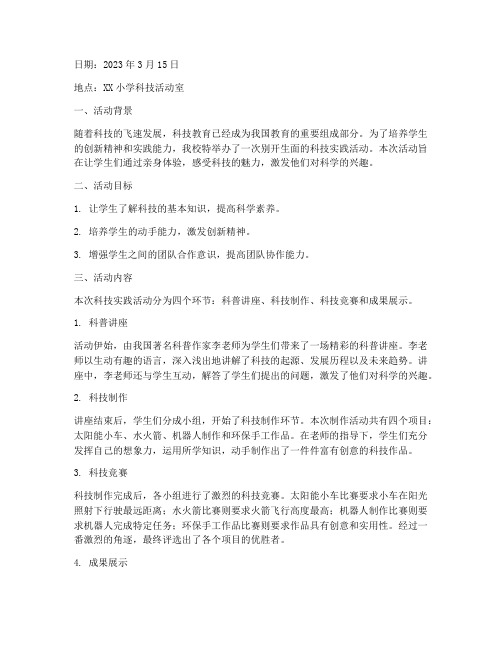 日期：2023 年 3 月 15 日

地点：XX 小学科技活动室

一、活动背景

随着科技的飞速发展，科技教育已经成为我国教育的重要组成部分。为了培养学生的创新精神和实践能力，我校特举办了一次别开生面的科技实践活动。本次活动旨在让学生们通过亲身体验，感受科技的魅力，激发他们对科学的兴趣。

二、活动目标

1. 让学生了解科技的基本知识，提高科学素养。

2. 培养学生的动手能力，激发创新精神。

3. 增强学生之间的团队合作意识，提高团队协作能力。

三、活动内容

本次科技实践活动分为四个环节：科普讲座、科技制作、科技竞赛和成果展示。

1. 科普讲座

活动伊始，由我国著名科普作家李老师为学生们带来了一场精彩的科普讲座。李老师以生动有趣的语言，深入浅出地讲解了科技的起源、发展历程以及未来趋势。讲座中，李老师还与学生互动，解答了学生们提出的问题，激发了他们对科学的兴趣。

2. 科技制作

讲座结束后，学生们分成小组，开始了科技制作环节。本次制作活动共有四个项目：太阳能小车、水火箭、机器人制作和环保手工作品。在老师的指导下，学生们充分发挥自己的想象力，运用所学知识，动手制作出了一件件富有创意的科技作品。

3. 科技竞赛

科技制作完成后，各小组进行了激烈的科技竞赛。太阳能小车比赛要求小车在阳光照射下行驶最远距离；水火箭比赛则要求火箭飞行高度最高；机器人制作比赛则要求机器人完成特定任务；环保手工作品比赛则要求作品具有创意和实用性。经过一番激烈的角逐，最终评选出了各个项目的优胜者。

4. 成果展示